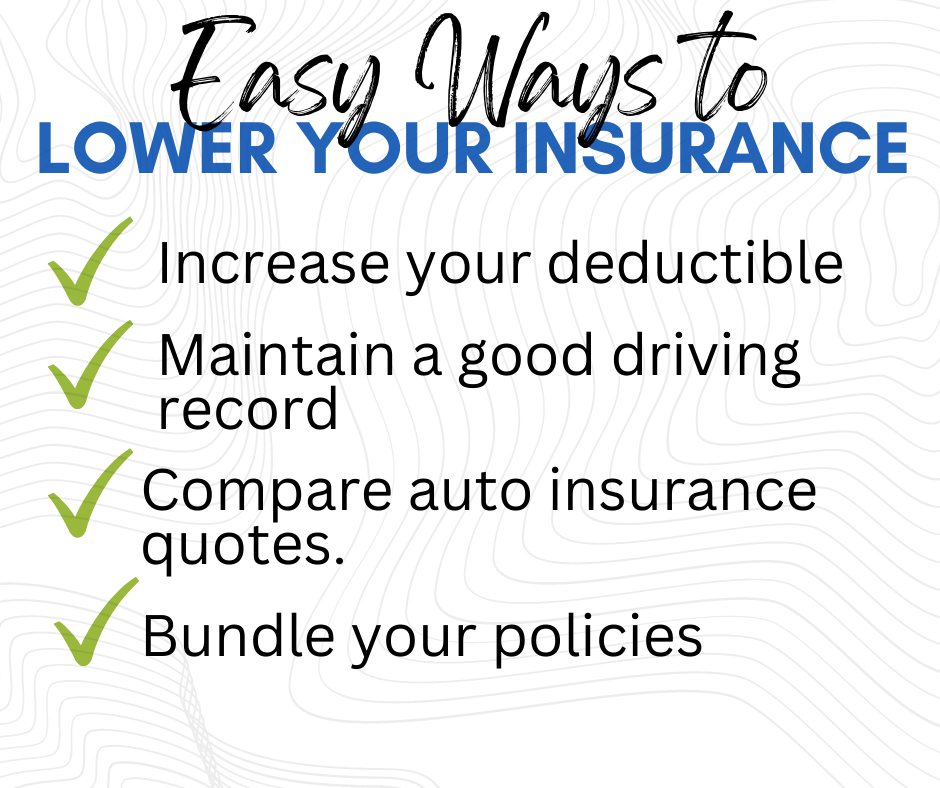 Easy Ways to
LOWER YOUR INSURANCE

Increase your deductible

Maintain a good driving record

Compare auto insurance quotes.

Bundle your policies